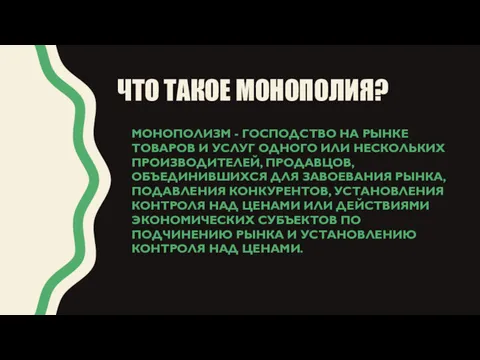 ЧТО ТАКОЕ МОНОПОЛИЯ?

МОНОПОЛИЗМ - ГОСПОДСТВО НА РЫНКЕ ТОВАРОВ И УСЛУГ ОДНОГО ИЛИ НЕСКОЛЬКИХ ПРОИЗВОДИТЕЛЕЙ, ПРОДАВЦОВ, ОБЪЕДИНИВШИХСЯ ДЛЯ ЗАВОЕВАНИЯ РЫНКА, ПОДАВЛЕНИЯ КОНКУРЕНТОВ, УСТАНОВЛЕНИЯ КОНТРОЛЯ НАД ЦЕНАМИ ИЛИ ДЕЙСТВИЯМИ ЭКОНОМИЧЕСКИХ СУБЪЕКТОВ ПО ПОДЧИНЕНИЮ РЫНКА И УСТАНОВЛЕНИЮ КОНТРОЛЯ НАД ЦЕНАМИ.